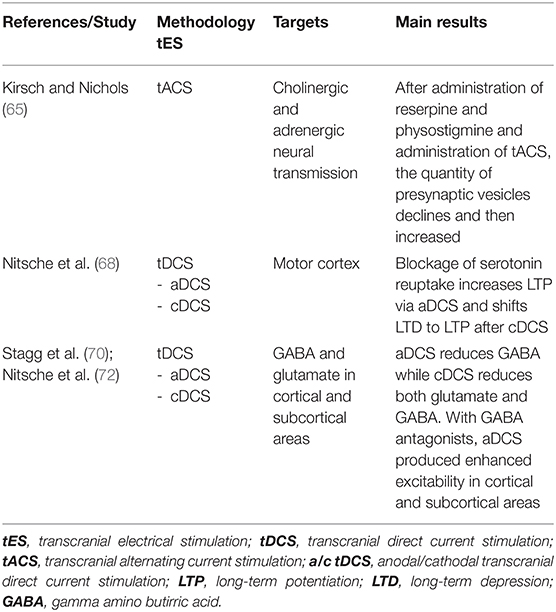 | References/Study | Methodology tES | Targets | Main results |
|---|---|---|---|
| Kirsch and Nichols (65) | tACS | Cholinergic and adrenergic neural transmission | After administration of reserpine and physostigmine and administration of tACS, the quantity of presynaptic vesicles declines and then increased |
| Nitsche et al. (68) | tDCS - aDCS - cDCS | Motor cortex | Blockage of serotonin reuptake increases LTP via aDCS and shifts LTD to LTP after cDCS |
| Stagg et al. (70); Nitsche et al. (72) | tDCS - aDCS - cDCS | GABA and glutamate in cortical and subcortical areas | aDCS reduces GABA while cDCS reduces both glutamate and GABA. With GABA antagonists, aDCS produced enhanced excitability in cortical and subcortical areas |

tES, transcranial electrical stimulation; tDCS, transcranial direct current stimulation; tACS, transcranial alternating current stimulation; a/c tDCS, anodal/cathodal transcranial direct current stimulation; LTP, long-term potentiation; LTD, long-term depression; GABA, gamma amino butirric acid.